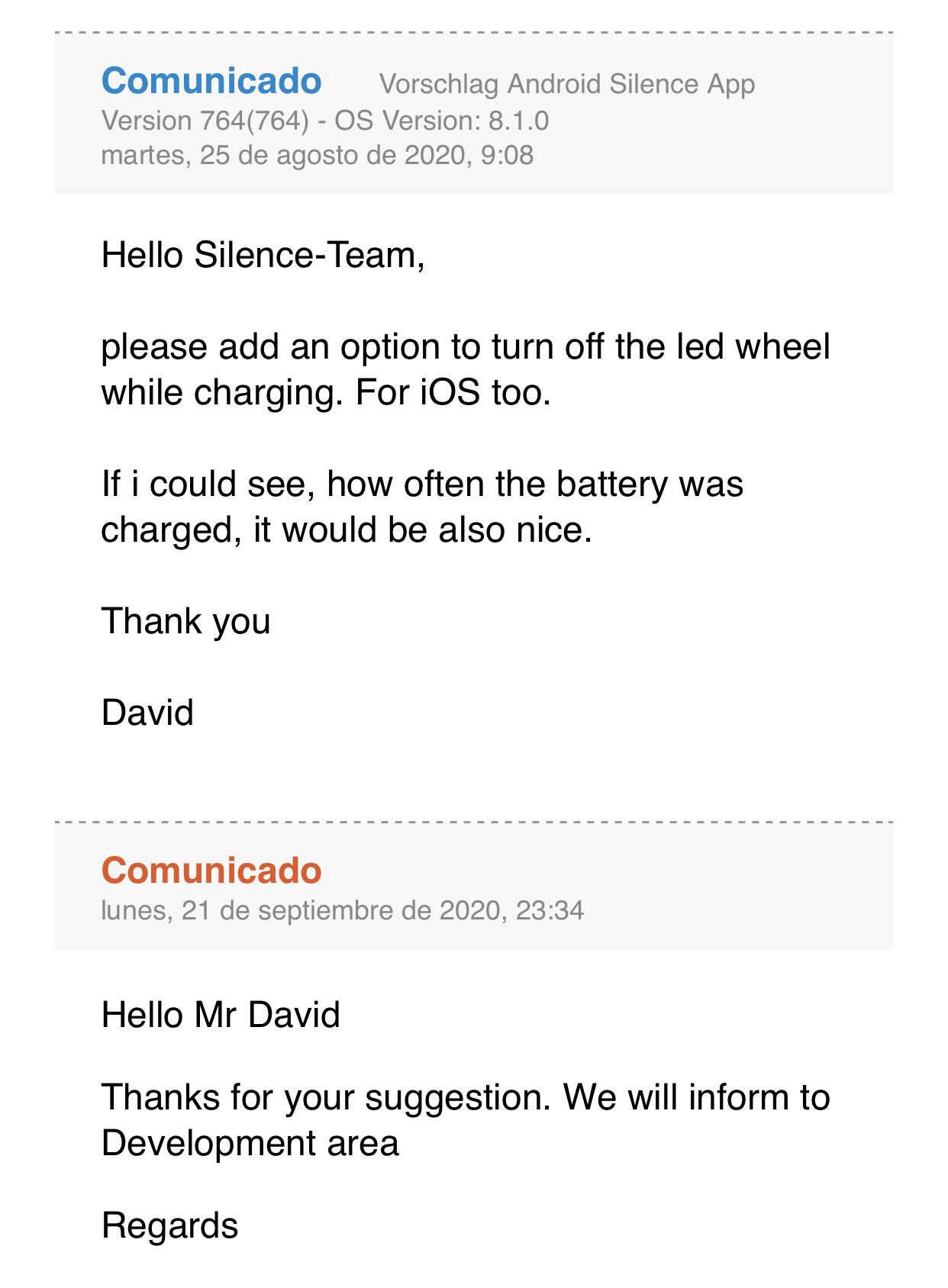 Comunicado Vorschlag Android Silence App
Version 764(764) - OS Version: 8.1.0
martes, 25 de agosto de 2020, 9:08

Hello Silence-Team,

please add an option to turn off the led wheel while charging. For iOS too.

If i could see, how often the battery was charged, it would be also nice.

Thank you

David

Comunicado
lunes, 21 de septiembre de 2020, 23:34

Hello Mr David

Thanks for your suggestion. We will inform to Development area

Regards